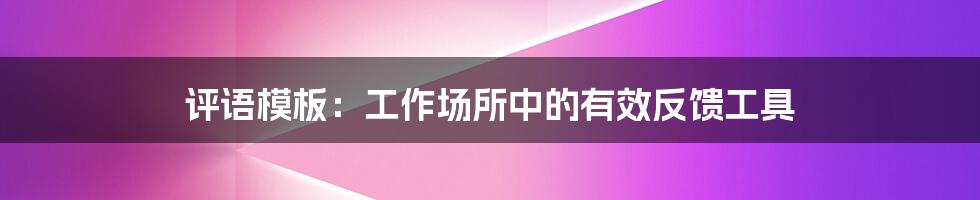 评语模板：工作场所中的有效反馈工具